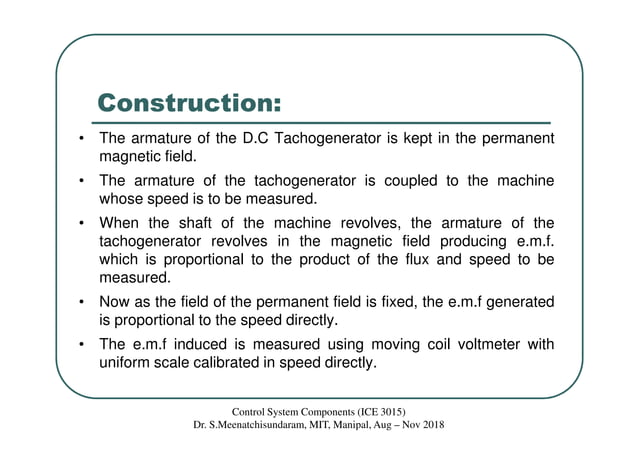 Construction:

• The armature of the D.C Tachogenerator is kept in the permanent magnetic field.

• The armature of the tachogenerator is coupled to the machine whose speed is to be measured.

• When the shaft of the machine revolves, the armature of the tachogenerator revolves in the magnetic field producing e.m.f. which is proportional to the product of the flux and speed to be measured.

• Now as the field of the permanent field is fixed, the e.m.f generated is proportional to the speed directly.

• The e.m.f induced is measured using moving coil voltmeter with uniform scale calibrated in speed directly.

Control System Components (ICE 3015)
Dr. S.Meenatchisundaram, MIT, Manipal, Aug – Nov 2018